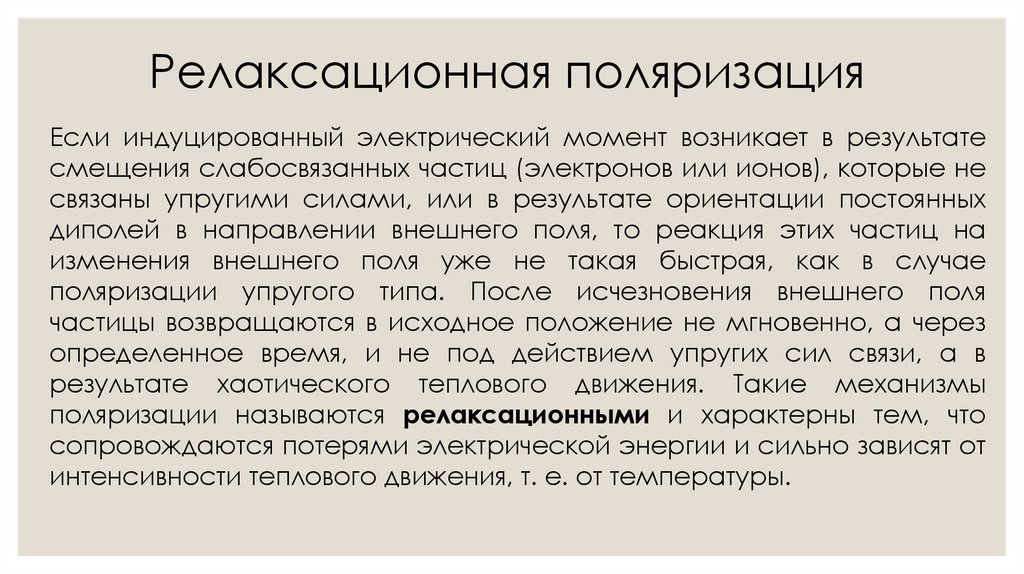 Релаксационная поляризация

Если индуцированный электрический момент возникает в результате смещения слабосвязанных частиц (электронов или ионов), которые не связаны упругими силами, или в результате ориентации постоянных диполей в направлении внешнего поля, то реакция этих частиц на изменения внешнего поля уже не такая быстрая, как в случае поляризации упругого типа. После исчезновения внешнего поля частицы возвращаются в исходное положение не мгновенно, а через определенное время, и не под действием упругих сил связи, а в результате хаотического теплового движения. Такие механизмы поляризации называются релаксационными и характерны тем, что сопровождаются потерями электрической энергии и сильно зависят от интенсивности теплового движения, т. е. от температуры.